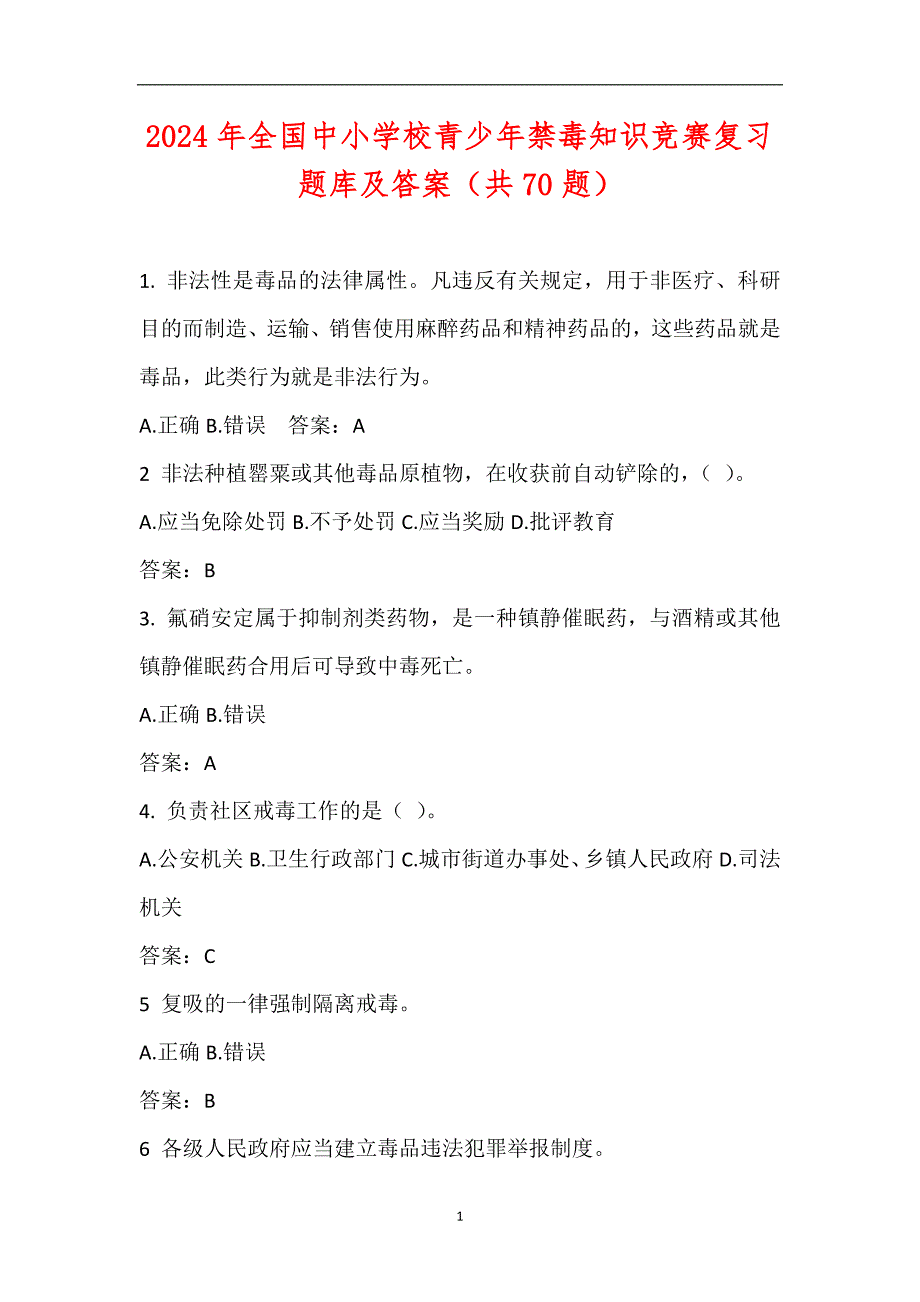 2024 年全国中小学校青少年禁毒知识竞赛复习题库及答案（共 70 题）

1. 非法性是毒品的法律属性。凡违反有关规定，用于非医疗、科研目的而制造、运输、销售使用麻醉药品和精神药品的，这些药品就是毒品，此类行为就是非法行为。

A.正确 B.错误　答案：A

2 非法种植罂粟或其他毒品原植物，在收获前自动铲除的，（ ）。

A.应当免除处罚 B.不予处罚 C.应当奖励 D.批评教育

答案：B

3. 氟硝安定属于抑制剂类药物，是一种镇静催眠药，与酒精或其他镇静催眠药合用后可导致中毒死亡。

A.正确 B.错误

答案：A

4. 负责社区戒毒工作的是（ ）。

A.公安机关 B.卫生行政部门 C.城市街道办事处、乡镇人民政府 D.司法机关

答案：C

5 复吸的一律强制隔离戒毒。

A.正确 B.错误

答案：B

6 各级人民政府应当建立毒品违法犯罪举报制度。

1